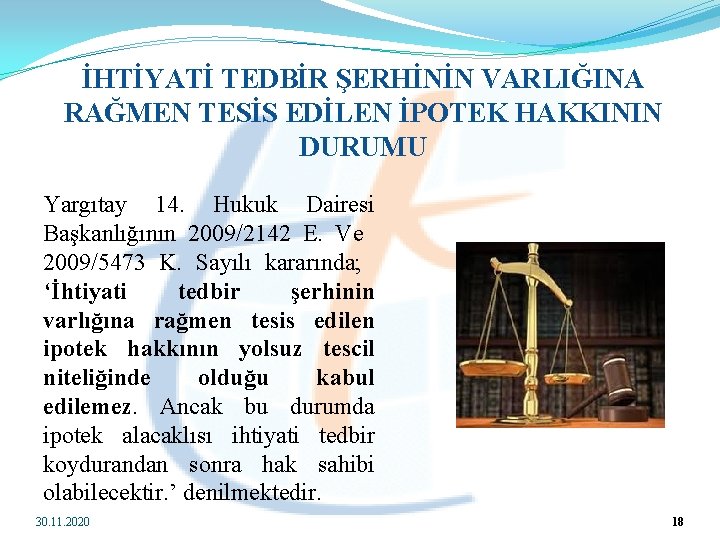 İHTİYATİ TEDBİR ŞERHİNİN VARLIĞINA RAĞMEN TESİS EDİLEN İPOTEK HAKKININ DURUMU

Yargıtay 14. Hukuk Dairesi Başkanlığının 2009/2142 E. Ve 2009/5473 K. Sayılı kararında; 'İhtiyati tedbir şerhinin varlığına rağmen tesis edilen ipotek hakkının yolsuz tescil niteliğinde olduğu kabul edilemez. Ancak bu durumda ipotek alacaklısı ihtiyati tedbir koydurandan sonra hak sahibi olabilecektir.' denilmektedir.

30.11.2020

18